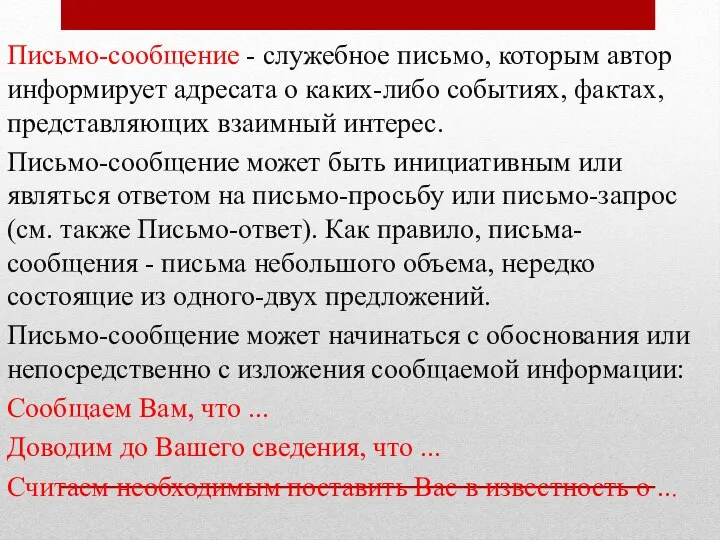 Письмо-сообщение - служебное письмо, которым автор информирует адресата о каких-либо событиях, фактах, представляющих взаимный интерес.

Письмо-сообщение может быть инициативным или являться ответом на письмо-просьбу или письмо-запрос (см. также Письмо-ответ). Как правило, письма-сообщения - письма небольшого объема, нередко состоящие из одного-двух предложений.

Письмо-сообщение может начинаться с обоснования или непосредственно с изложения сообщаемой информации:

Сообщаем Вам, что ...

Доводим до Вашего сведения, что ...

Считаем необходимым поставить Вас в известность о ...